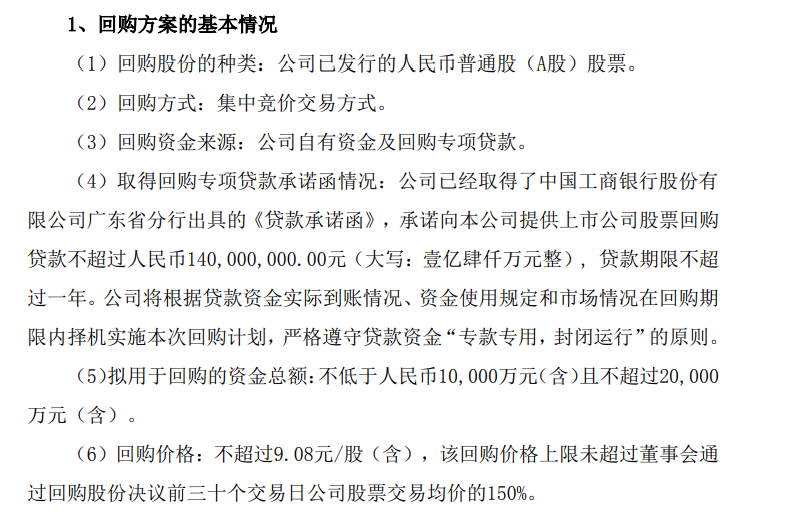 1、回购方案的基本情况

（1）回购股份的种类：公司已发行的人民币普通股（A股）股票。

（2）回购方式：集中竞价交易方式。

（3）回购资金来源：公司自有资金及回购专项贷款。

（4）取得回购专项贷款承诺函情况：公司已经取得了中国工商银行股份有限公司广东省分行出具的《贷款承诺函》，承诺向本公司提供上市公司股票回购贷款不超过人民币140,000,000.00元（大写：壹亿肆仟万元整），贷款期限不超过一年。公司将根据贷款资金实际到账情况、资金使用规定和市场情况在回购期限内择机实施本次回购计划，严格遵守贷款资金“专款专用，封闭运行”的原则。

（5）拟用于回购的资金总额：不低于人民币10,000万元（含）且不超过20,000万元（含）。

（6）回购价格：不超过9.08元/股（含），该回购价格上限未超过董事会通过回购股份决议前三十个交易日公司股票交易均价的150%。